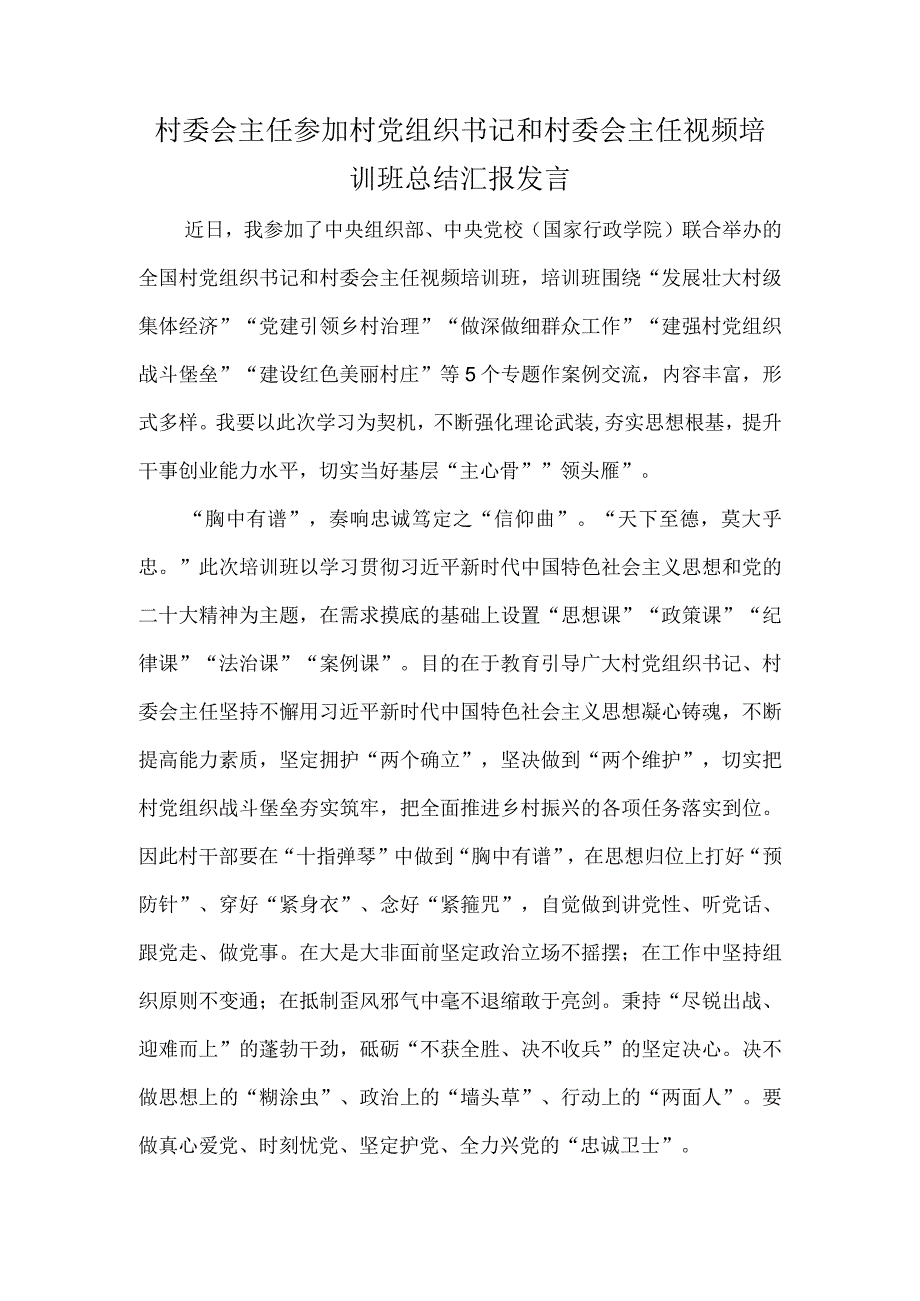 村委会主任参加村党组织书记和村委会主任视频培训班总结汇报发言

近日，我参加了中央组织部、中央党校（国家行政学院）联合举办的全国村党组织书记和村委会主任视频培训班，培训班围绕“发展壮大村级集体经济”“党建引领乡村治理”“做深做细群众工作”“建强村党组织战斗堡垒”“建设红色美丽村庄”等5个专题作案例交流，内容丰富，形式多样。我要以此次学习为契机，不断强化理论武装,夯实思想根基，提升干事创业能力水平，切实当好基层“主心骨””领头雁”。

“胸中有谱”，奏响忠诚笃定之“信仰曲”。“天下至德，莫大乎忠。”此次培训班以学习贯彻习近平新时代中国特色社会主义思想和党的二十大精神为主题，在需求摸底的基础上设置“思想课”“政策课”“纪律课”“法治课”“案例课”。目的在于教育引导广大村党组织书记、村委会主任坚持不懈用习近平新时代中国特色社会主义思想凝心铸魂，不断提高能力素质，坚定拥护“两个确立”，坚决做到“两个维护”，切实把村党组织战斗堡垒夯实筑牢，把全面推进乡村振兴的各项任务落实到位。因此村干部要在“十指弹琴”中做到“胸中有谱”，在思想归位上打好“预防针”、穿好“紧身衣”、念好“紧箍咒”，自觉做到讲党性、听党话、跟党走、做党事。在大是大非面前坚定政治立场不摇摆；在工作中坚持组织原则不变通；在抵制歪风邪气中毫不退缩敢于亮剑。秉持“尽锐出战、迎难而上”的蓬勃干劲，砥砺“不获全胜、决不收兵”的坚定决心。决不做思想上的“糊涂虫”、政治上的“墙头草”、行动上的“两面人”。要做真心爱党、时刻忧党、坚定护党、全力兴党的“忠诚卫士”。